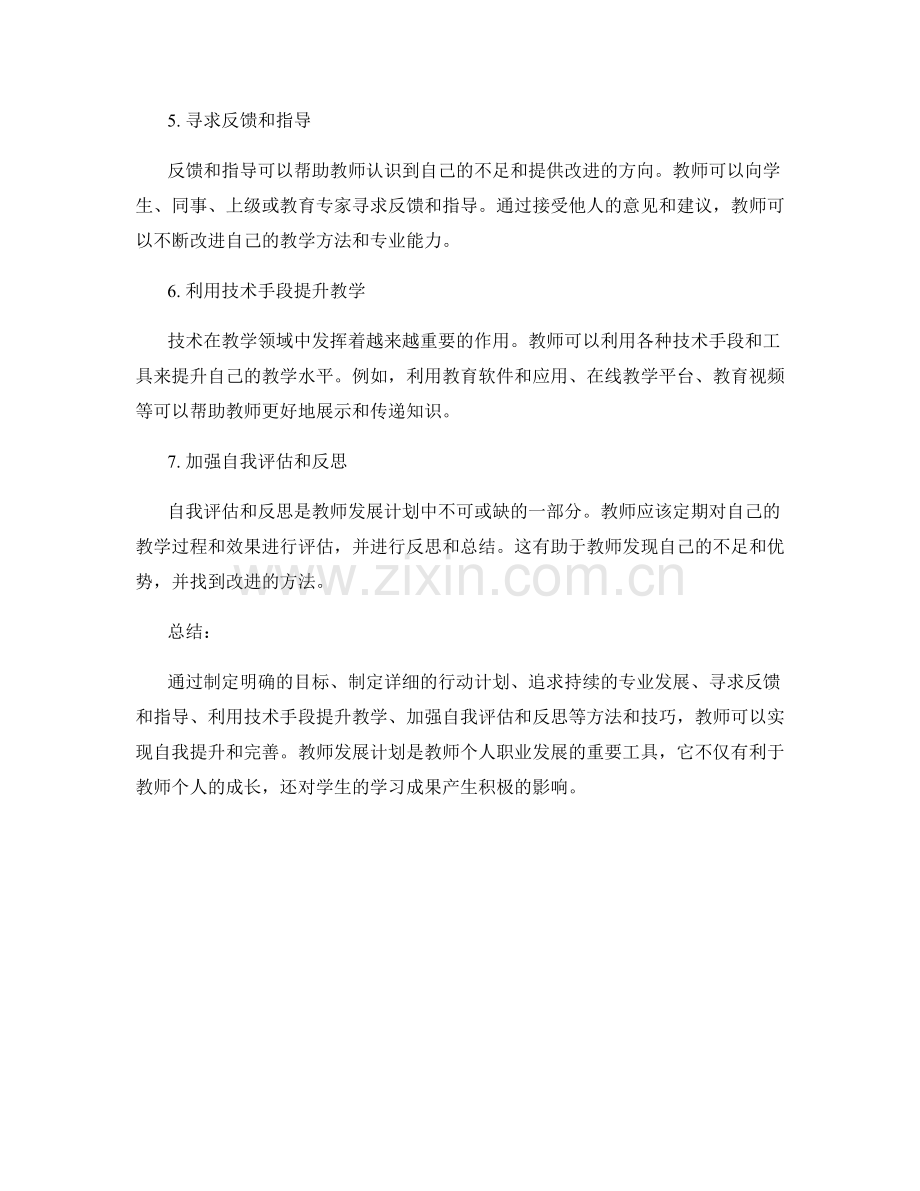 5.寻求反馈和指导

反馈和指导可以帮助教师认识到自己的不足和提供改进的方向。教师可以向学生、同事、上级或教育专家寻求反馈和指导。通过接受他人的意见和建议，教师可以不断改进自己的教学方法和专业能力。

6.利用技术手段提升教学

技术在教学领域中发挥着越来越重要的作用。教师可以利用各种技术手段和工具来提升自己的教学水平。例如，利用教育软件和应用、在线教学平台、教育视频等可以帮助教师更好地展示和传递知识。

7.加强自我评估和反思

自我评估和反思是教师发展计划中不可或缺的一部分。教师应该定期对自己的教学过程和效果进行评估，并进行反思和总结。这有助于教师发现自己的不足和优势，并找到改进的方法。

总结：

通过制定明确的目标、制定详细的行动计划、追求持续的专业发展、寻求反馈和指导、利用技术手段提升教学、加强自我评估和反思等方法和技巧，教师可以实现自我提升和完善。教师发展计划是教师个人职业发展的重要工具，它不仅有利于教师个人的成长，还对学生的学习成果产生积极的影响。

www.zixin.com.cn